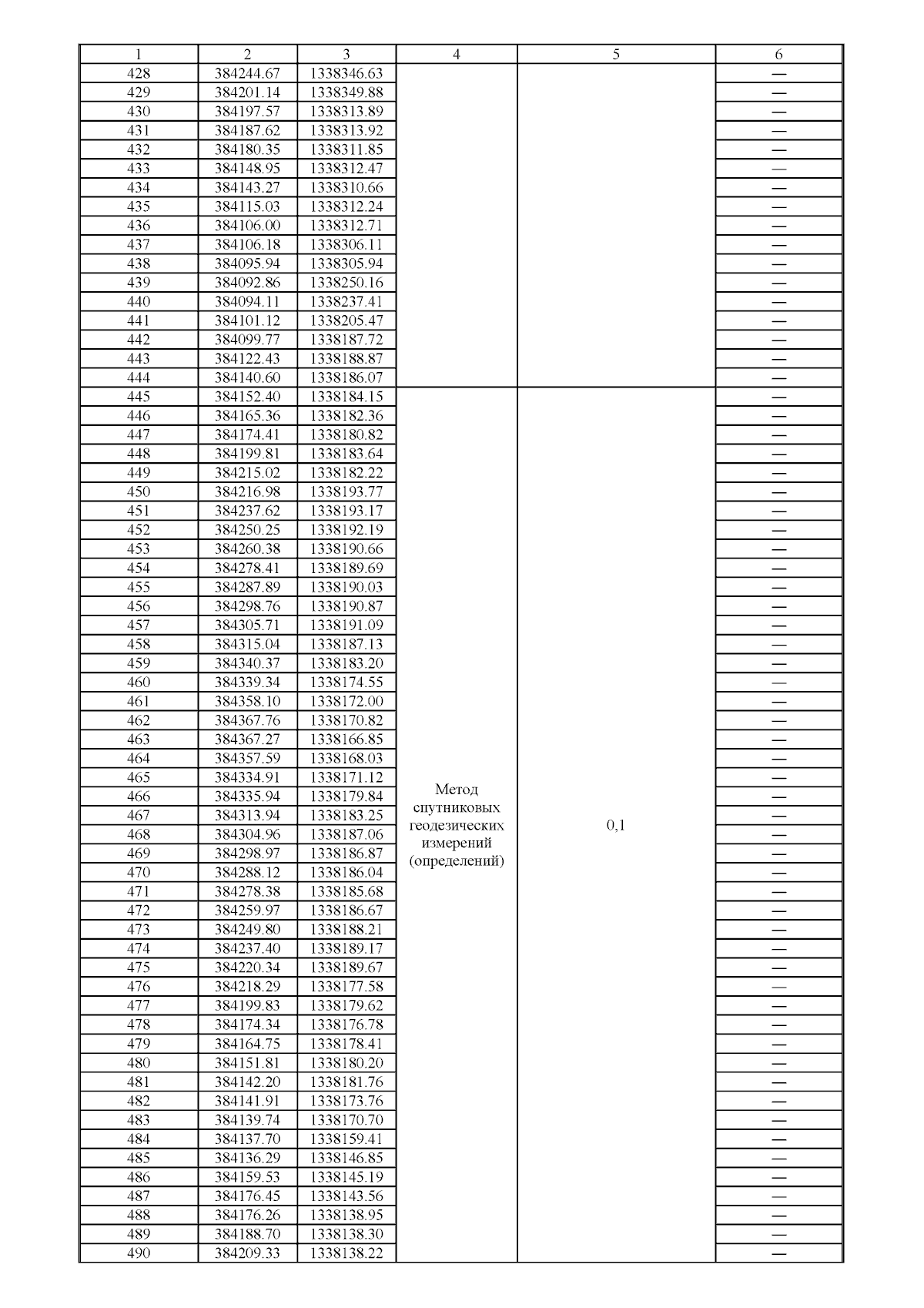 | 1 | 2 | 3 | 4 | 5 | 6 |
|---|---|---|---|---|---|
| 428 | 384244.67 | 1338346.63 | | | — |
| 429 | 384201.14 | 1338349.88 | | | — |
| 430 | 384197.57 | 1338313.89 | | | — |
| 431 | 384187.62 | 1338313.92 | | | — |
| 432 | 384180.35 | 1338311.85 | | | — |
| 433 | 384148.95 | 1338312.47 | | | — |
| 434 | 384143.27 | 1338310.66 | | | — |
| 435 | 384115.03 | 1338312.24 | | | — |
| 436 | 384106.00 | 1338312.71 | | | — |
| 437 | 384106.18 | 1338306.11 | | | — |
| 438 | 384095.94 | 1338305.94 | | | — |
| 439 | 384092.86 | 1338250.16 | | | — |
| 440 | 384094.11 | 1338237.41 | | | — |
| 441 | 384101.12 | 1338205.47 | | | — |
| 442 | 384099.77 | 1338187.72 | | | — |
| 443 | 384122.43 | 1338188.87 | | | — |
| 444 | 384140.60 | 1338186.07 | | | — |
| 445 | 384152.40 | 1338184.15 | Метод спутниковых геодезических измерений (определений) | 0,1 | — |
| 446 | 384165.36 | 1338182.36 | | | — |
| 447 | 384174.41 | 1338180.82 | | | — |
| 448 | 384199.81 | 1338183.64 | | | — |
| 449 | 384215.02 | 1338182.22 | | | — |
| 450 | 384216.98 | 1338193.77 | | | — |
| 451 | 384237.62 | 1338193.17 | | | — |
| 452 | 384250.25 | 1338192.19 | | | — |
| 453 | 384260.38 | 1338190.66 | | | — |
| 454 | 384278.41 | 1338189.69 | | | — |
| 455 | 384287.89 | 1338190.03 | | | — |
| 456 | 384298.76 | 1338190.87 | | | — |
| 457 | 384305.71 | 1338191.09 | | | — |
| 458 | 384315.04 | 1338187.13 | | | — |
| 459 | 384340.37 | 1338183.20 | | | — |
| 460 | 384339.34 | 1338174.55 | | | — |
| 461 | 384358.10 | 1338172.00 | | | — |
| 462 | 384367.76 | 1338170.82 | | | — |
| 463 | 384367.27 | 1338166.85 | | | — |
| 464 | 384357.59 | 1338168.03 | | | — |
| 465 | 384334.91 | 1338171.12 | | | — |
| 466 | 384335.94 | 1338179.84 | | | — |
| 467 | 384313.94 | 1338183.25 | | | — |
| 468 | 384304.96 | 1338187.06 | | | — |
| 469 | 384298.97 | 1338186.87 | | | — |
| 470 | 384288.12 | 1338186.04 | | | — |
| 471 | 384278.38 | 1338185.68 | | | — |
| 472 | 384259.97 | 1338186.67 | | | — |
| 473 | 384249.80 | 1338188.21 | | | — |
| 474 | 384237.40 | 1338189.17 | | | — |
| 475 | 384220.34 | 1338189.67 | | | — |
| 476 | 384218.29 | 1338177.58 | | | — |
| 477 | 384199.83 | 1338179.62 | | | — |
| 478 | 384174.34 | 1338176.78 | | | — |
| 479 | 384164.75 | 1338178.41 | | | — |
| 480 | 384151.81 | 1338180.20 | | | — |
| 481 | 384142.20 | 1338181.76 | | | — |
| 482 | 384141.91 | 1338173.76 | | | — |
| 483 | 384139.74 | 1338170.70 | | | — |
| 484 | 384137.70 | 1338159.41 | | | — |
| 485 | 384136.29 | 1338146.85 | | | — |
| 486 | 384159.53 | 1338145.19 | | | — |
| 487 | 384176.45 | 1338143.56 | | | — |
| 488 | 384176.26 | 1338138.95 | | | — |
| 489 | 384188.70 | 1338138.30 | | | — |
| 490 | 384209.33 | 1338138.22 | | | — |